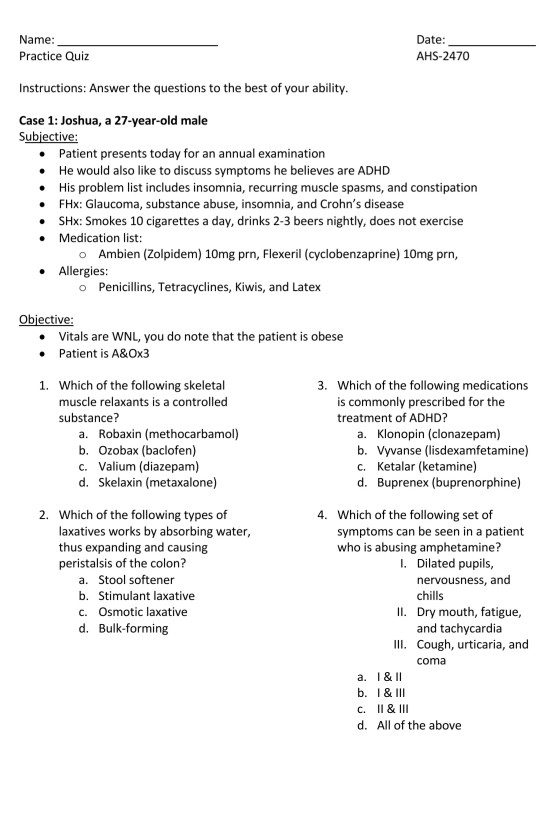 Name: ________________________ Date: ____________
Practice Quiz AHS-2470

Instructions: Answer the questions to the best of your ability.

Case 1: Joshua, a 27-year-old male
Subjective:
• Patient presents today for an annual examination
• He would also like to discuss symptoms he believes are ADHD
• His problem list includes insomnia, recurring muscle spasms, and constipation
• FHx: Glaucoma, substance abuse, insomnia, and Crohn's disease
• SHx: Smokes 10 cigarettes a day, drinks 2-3 beers nightly, does not exercise
• Medication list:
  ○ Ambien (Zolpidem) 10mg prn, Flexeril (cyclobenzaprine) 10mg prn,
• Allergies:
  ○ Penicillins, Tetracyclines, Kiwis, and Latex

Objective:
• Vitals are WNL, you do note that the patient is obese
• Patient is A&Ox3

1. Which of the following skeletal muscle relaxants is a controlled substance?
a. Robaxin (methocarbamol)
b. Ozobax (baclofen)
c. Valium (diazepam)
d. Skelaxin (metaxalone)

2. Which of the following types of laxatives works by absorbing water, thus expanding and causing peristalsis of the colon?
a. Stool softener
b. Stimulant laxative
c. Osmotic laxative
d. Bulk-forming

3. Which of the following medications is commonly prescribed for the treatment of ADHD?
a. Klonopin (clonazepam)
b. Vyvanse (lisdexamfetamine)
c. Ketalar (ketamine)
d. Buprenex (buprenorphine)

4. Which of the following set of symptoms can be seen in a patient who is abusing amphetamine?
I. Dilated pupils, nervousness, and chills
II. Dry mouth, fatigue, and tachycardia
III. Cough, urticaria, and coma
a. I & II
b. I & III
c. II & III
d. All of the above